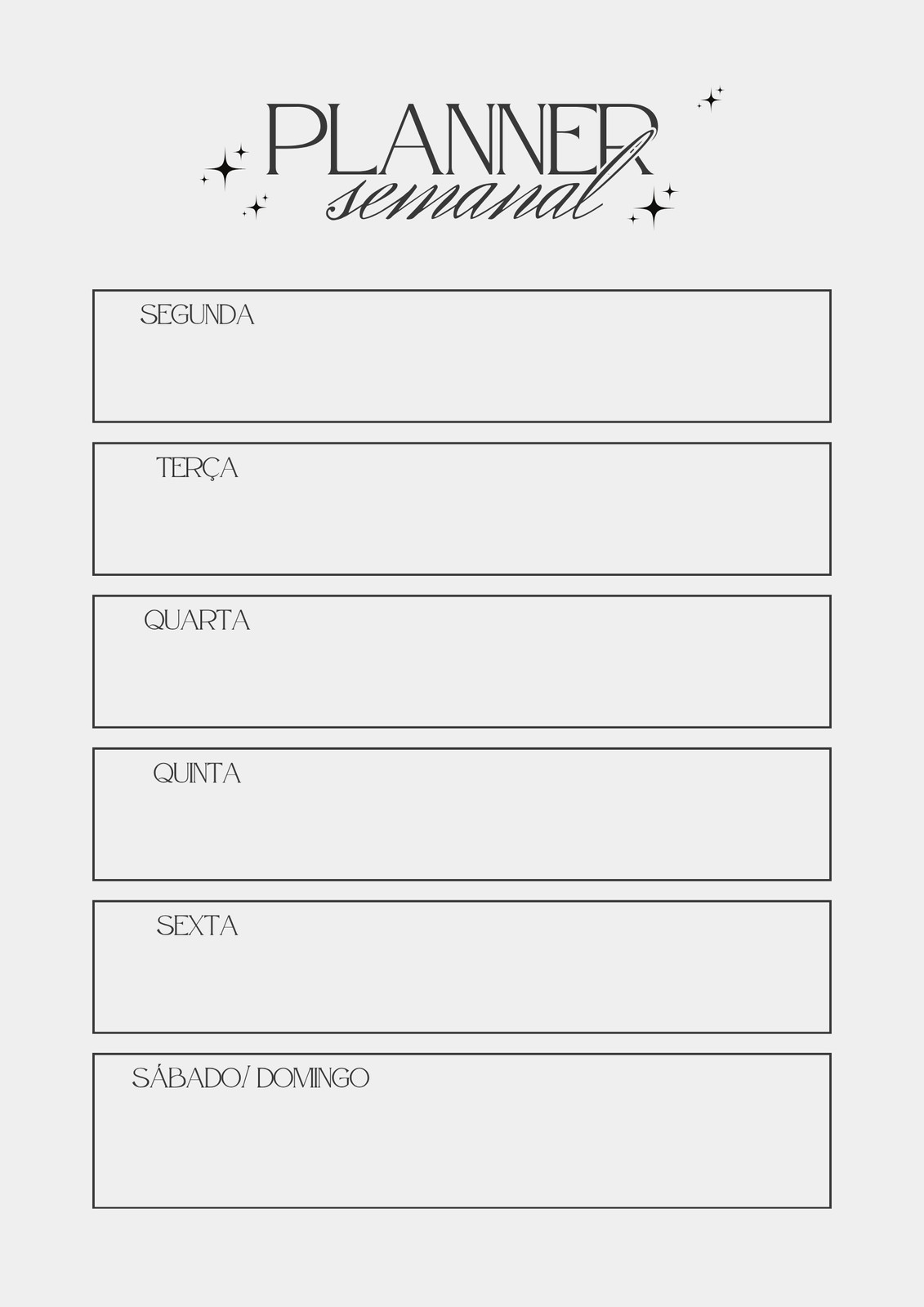 PLANNER
semanal

SEGUNDA

TERÇA

QUARTA

QUINTA

SEXTA

SÁBADO/ DOMINGO